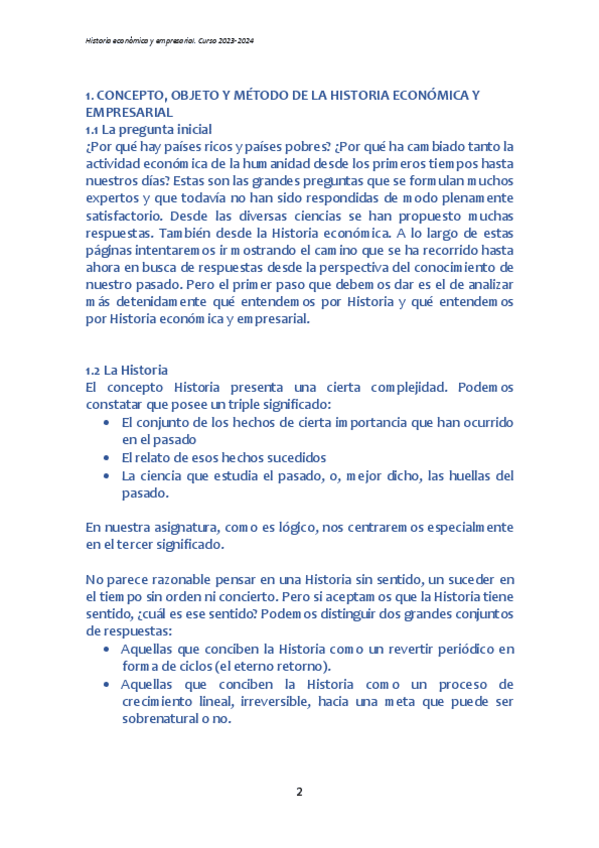 Historia económica y empresarial. Curso 2023-2024

1. CONCEPTO, OBJETO Y MÉTODO DE LA HISTORIA ECONÓMICA Y EMPRESARIAL

1.1 La pregunta inicial

¿Por qué hay países ricos y países pobres? ¿Por qué ha cambiado tanto la actividad económica de la humanidad desde los primeros tiempos hasta nuestros días? Estas son las grandes preguntas que se formulan muchos expertos y que todavía no han sido respondidas de modo plenamente satisfactorio. Desde las diversas ciencias se han propuesto muchas respuestas. También desde la Historia económica. A lo largo de estas páginas intentaremos ir mostrando el camino que se ha recorrido hasta ahora en busca de respuestas desde la perspectiva del conocimiento de nuestro pasado. Pero el primer paso que debemos dar es el de analizar más detenidamente qué entendemos por Historia y qué entendemos por Historia económica y empresarial.

1.2 La Historia

El concepto Historia presenta una cierta complejidad. Podemos constatar que posee un triple significado:

• El conjunto de los hechos de cierta importancia que han ocurrido en el pasado
• El relato de esos hechos sucedidos
• La ciencia que estudia el pasado, o, mejor dicho, las huellas del pasado.

En nuestra asignatura, como es lógico, nos centraremos especialmente en el tercer significado.

No parece razonable pensar en una Historia sin sentido, un suceder en el tiempo sin orden ni concierto. Pero si aceptamos que la Historia tiene sentido, ¿cuál es ese sentido? Podemos distinguir dos grandes conjuntos de respuestas:

• Aquellas que conciben la Historia como un revertir periódico en forma de ciclos (el eterno retorno).
• Aquellas que conciben la Historia como un proceso de crecimiento lineal, irreversible, hacia una meta que puede ser sobrenatural o no.

2